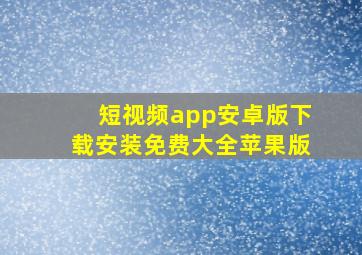 短视频app安卓版下载安装免费大全苹果版